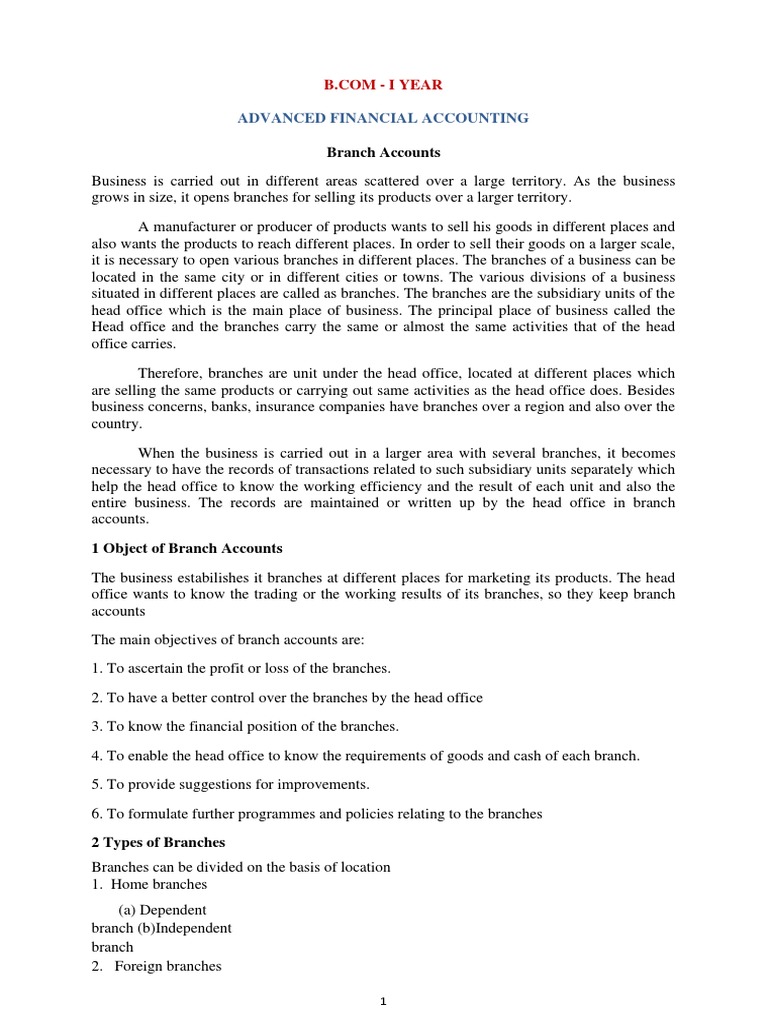 B.COM - I YEAR

ADVANCED FINANCIAL ACCOUNTING

Branch Accounts

Business is carried out in different areas scattered over a large territory. As the business grows in size, it opens branches for selling its products over a larger territory.

A manufacturer or producer of products wants to sell his goods in different places and also wants the products to reach different places. In order to sell their goods on a larger scale, it is necessary to open various branches in different places. The branches of a business can be located in the same city or in different cities or towns. The various divisions of a business situated in different places are called as branches. The branches are the subsidiary units of the head office which is the main place of business. The principal place of business called the Head office and the branches carry the same or almost the same activities that of the head office carries.

Therefore, branches are unit under the head office, located at different places which are selling the same products or carrying out same activities as the head office does. Besides business concerns, banks, insurance companies have branches over a region and also over the country.

When the business is carried out in a larger area with several branches, it becomes necessary to have the records of transactions related to such subsidiary units separately which help the head office to know the working efficiency and the result of each unit and also the entire business. The records are maintained or written up by the head office in branch accounts.

1 Object of Branch Accounts

The business estabilishes it branches at different places for marketing its products. The head office wants to know the trading or the working results of its branches, so they keep branch accounts

The main objectives of branch accounts are:

1. To ascertain the profit or loss of the branches.

2. To have a better control over the branches by the head office

3. To know the financial position of the branches.

4. To enable the head office to know the requirements of goods and cash of each branch.

5. To provide suggestions for improvements.

6. To formulate further programmes and policies relating to the branches

2 Types of Branches

Branches can be divided on the basis of location
1. Home branches

(a) Dependent
branch (b)Independent
branch
2. Foreign branches

1